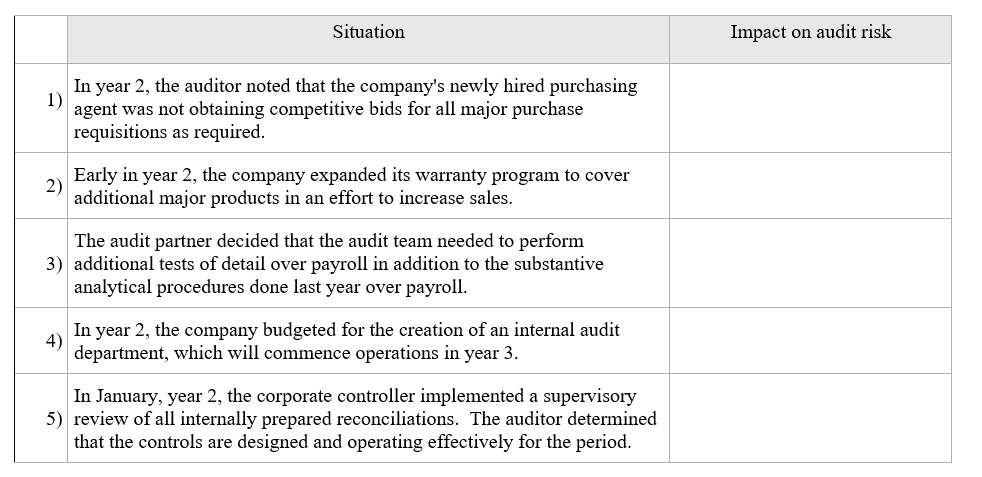 | | Situation | Impact on audit risk |
|---|---|---|
| 1) | In year 2, the auditor noted that the company's newly hired purchasing agent was not obtaining competitive bids for all major purchase requisitions as required. | |
| 2) | Early in year 2, the company expanded its warranty program to cover additional major products in an effort to increase sales. | |
| 3) | The audit partner decided that the audit team needed to perform additional tests of detail over payroll in addition to the substantive analytical procedures done last year over payroll. | |
| 4) | In year 2, the company budgeted for the creation of an internal audit department, which will commence operations in year 3. | |
| 5) | In January, year 2, the corporate controller implemented a supervisory review of all internally prepared reconciliations. The auditor determined that the controls are designed and operating effectively for the period. | |